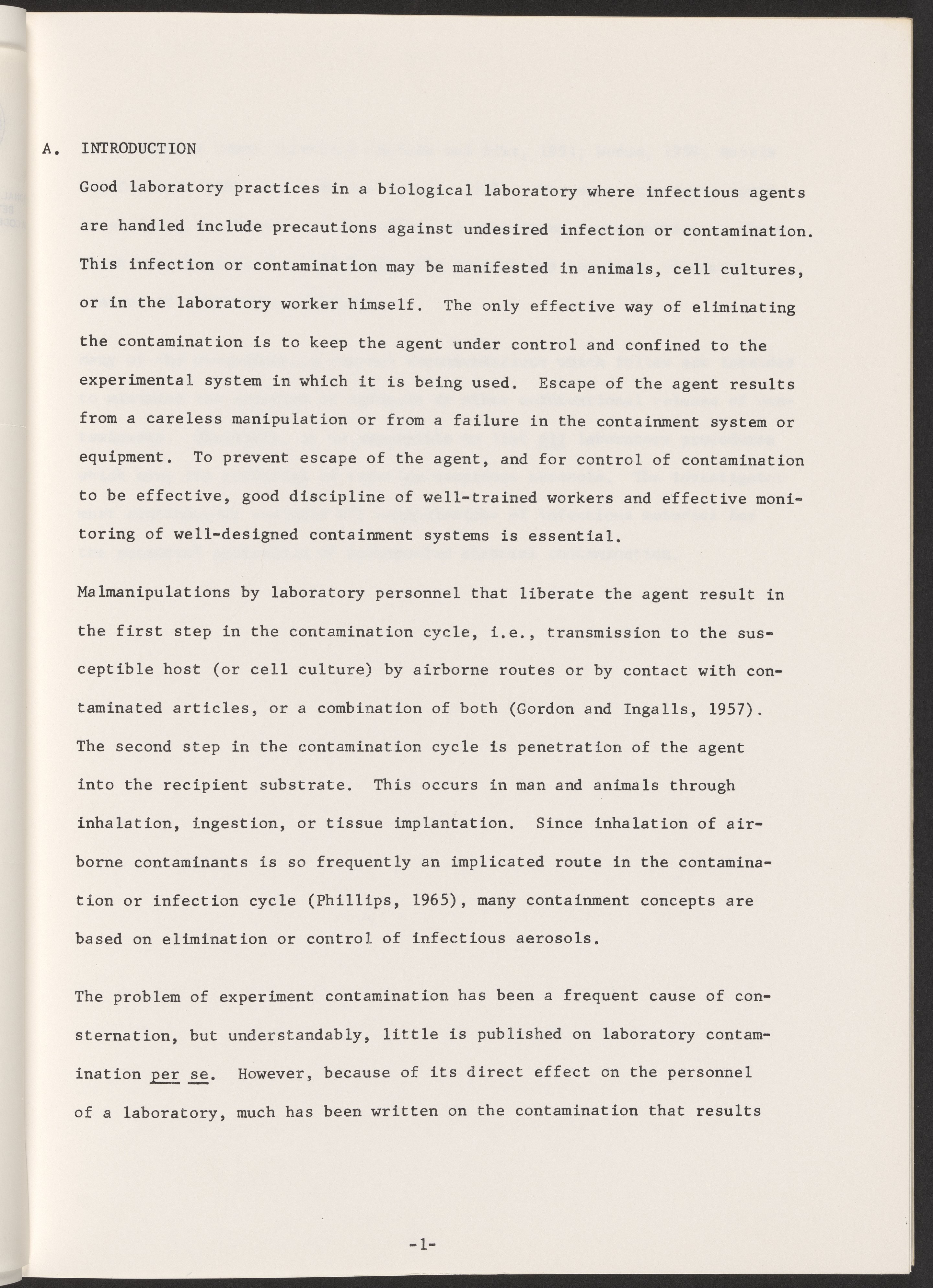 A. INTRODUCTION

Good laboratory practices in a biological laboratory where infectious agents are handled include precautions against undesired infection or contamination. This infection or contamination may be manifested in animals, cell cultures, or in the laboratory worker himself. The only effective way of eliminating the contamination is to keep the agent under control and confined to the experimental system in which it is being used. Escape of the agent results from a careless manipulation or from a failure in the containment system or equipment. To prevent escape of the agent, and for control of contamination to be effective, good discipline of well-trained workers and effective monitoring of well-designed containment systems is essential.

Malmanipulations by laboratory personnel that liberate the agent result in the first step in the contamination cycle, i.e., transmission to the susceptible host (or cell culture) by airborne routes or by contact with contaminated articles, or a combination of both (Gordon and Ingalls, 1957). The second step in the contamination cycle is penetration of the agent into the recipient substrate. This occurs in man and animals through inhalation, ingestion, or tissue implantation. Since inhalation of airborne contaminants is so frequently an implicated route in the contamination or infection cycle (Phillips, 1965), many containment concepts are based on elimination or control of infectious aerosols.

The problem of experiment contamination has been a frequent cause of consternation, but understandably, little is published on laboratory contamination per se. However, because of its direct effect on the personnel of a laboratory, much has been written on the contamination that results

-1-